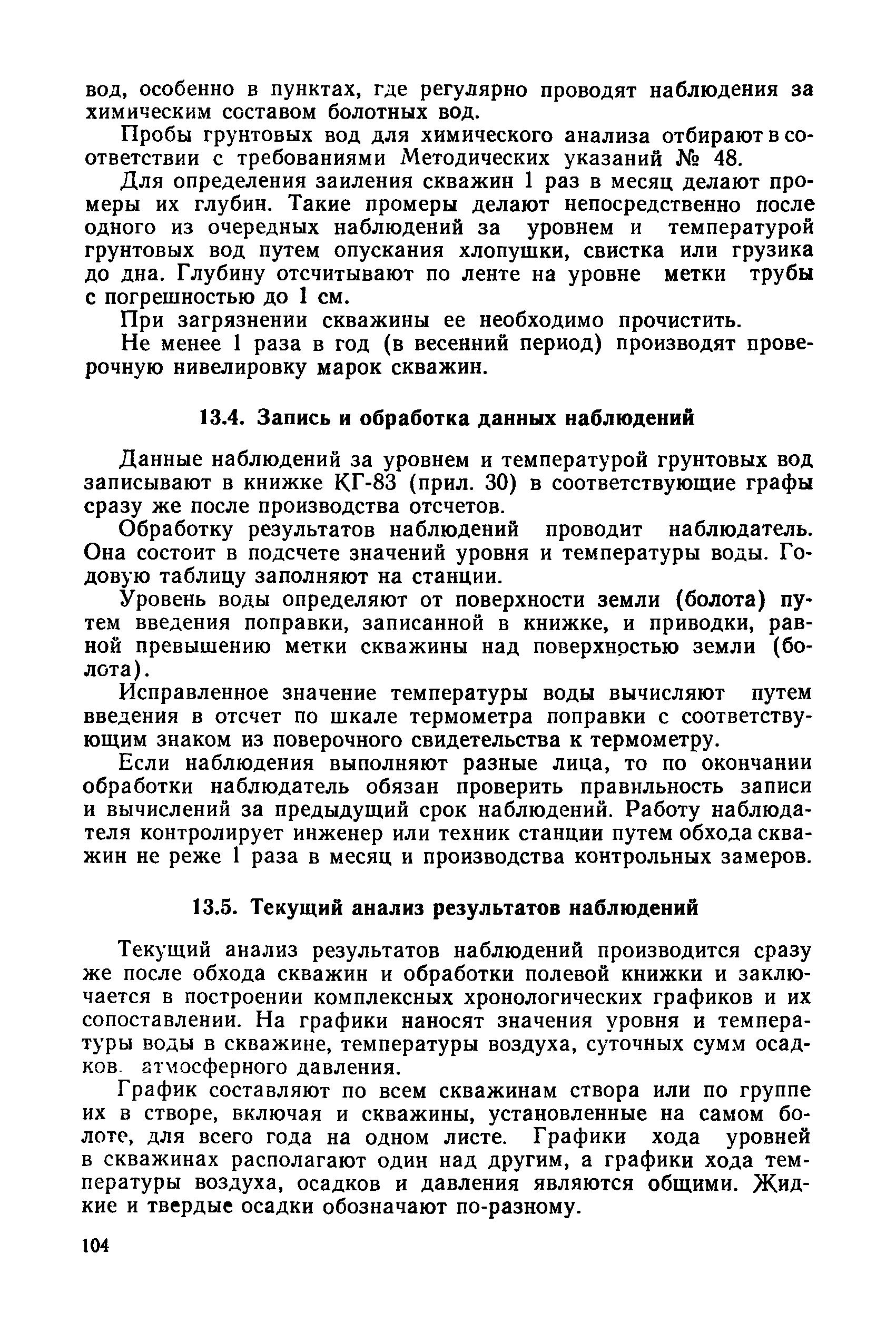 вод, особенно в пунктах, где регулярно проводят наблюдения за химическим составом болотных вод.

Пробы грунтовых вод для химического анализа отбирают в соответствии с требованиями Методических указаний № 48.

Для определения заиления скважин 1 раз в месяц делают промеры их глубин. Такие промеры делают непосредственно после одного из очередных наблюдений за уровнем и температурой грунтовых вод путем опускания хлопушки, свистка или грузика до дна. Глубину отсчитывают по ленте на уровне метки трубы с погрешностью до 1 см.

При загрязнении скважины ее необходимо прочистить.

Не менее 1 раза в год (в весенний период) производят проверочную нивелировку марок скважин.

13.4. Запись и обработка данных наблюдений

Данные наблюдений за уровнем и температурой грунтовых вод записывают в книжке КГ-83 (прил. 30) в соответствующие графы сразу же после производства отсчетов.

Обработку результатов наблюдений проводит наблюдатель. Она состоит в подсчете значений уровня и температуры воды. Годовую таблицу заполняют на станции.

Уровень воды определяют от поверхности земли (болота) путем введения поправки, записанной в книжке, и приводки, равной превышению метки скважины над поверхностью земли (болота).

Исправленное значение температуры воды вычисляют путем введения в отсчет по шкале термометра поправки с соответствующим знаком из поверочного свидетельства к термометру.

Если наблюдения выполняют разные лица, то по окончании обработки наблюдатель обязан проверить правильность записи и вычислений за предыдущий срок наблюдений. Работу наблюдателя контролирует инженер или техник станции путем обхода скважин не реже 1 раза в месяц и производства контрольных замеров.

13.5. Текущий анализ результатов наблюдений

Текущий анализ результатов наблюдений производится сразу же после обхода скважин и обработки полевой книжки и заключается в построении комплексных хронологических графиков и их сопоставлении. На графики наносят значения уровня и температуры воды в скважине, температуры воздуха, суточных сумм осадков. атмосферного давления.

График составляют по всем скважинам створа или по группе их в створе, включая и скважины, установленные на самом болоте, для всего года на одном листе. Графики хода уровней в скважинах располагают один над другим, а графики хода температуры воздуха, осадков и давления являются общими. Жидкие и твердые осадки обозначают по-разному.

104